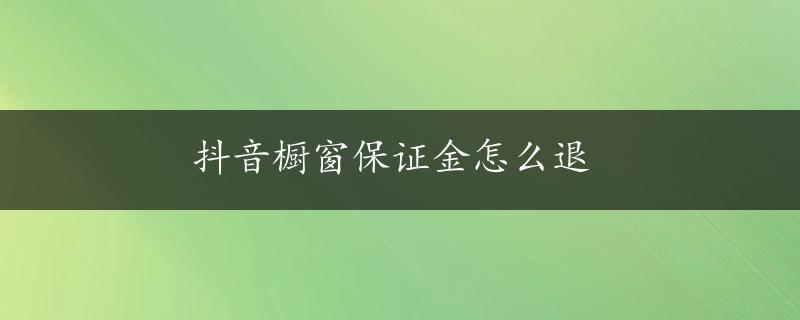 抖音橱窗保证金怎么退